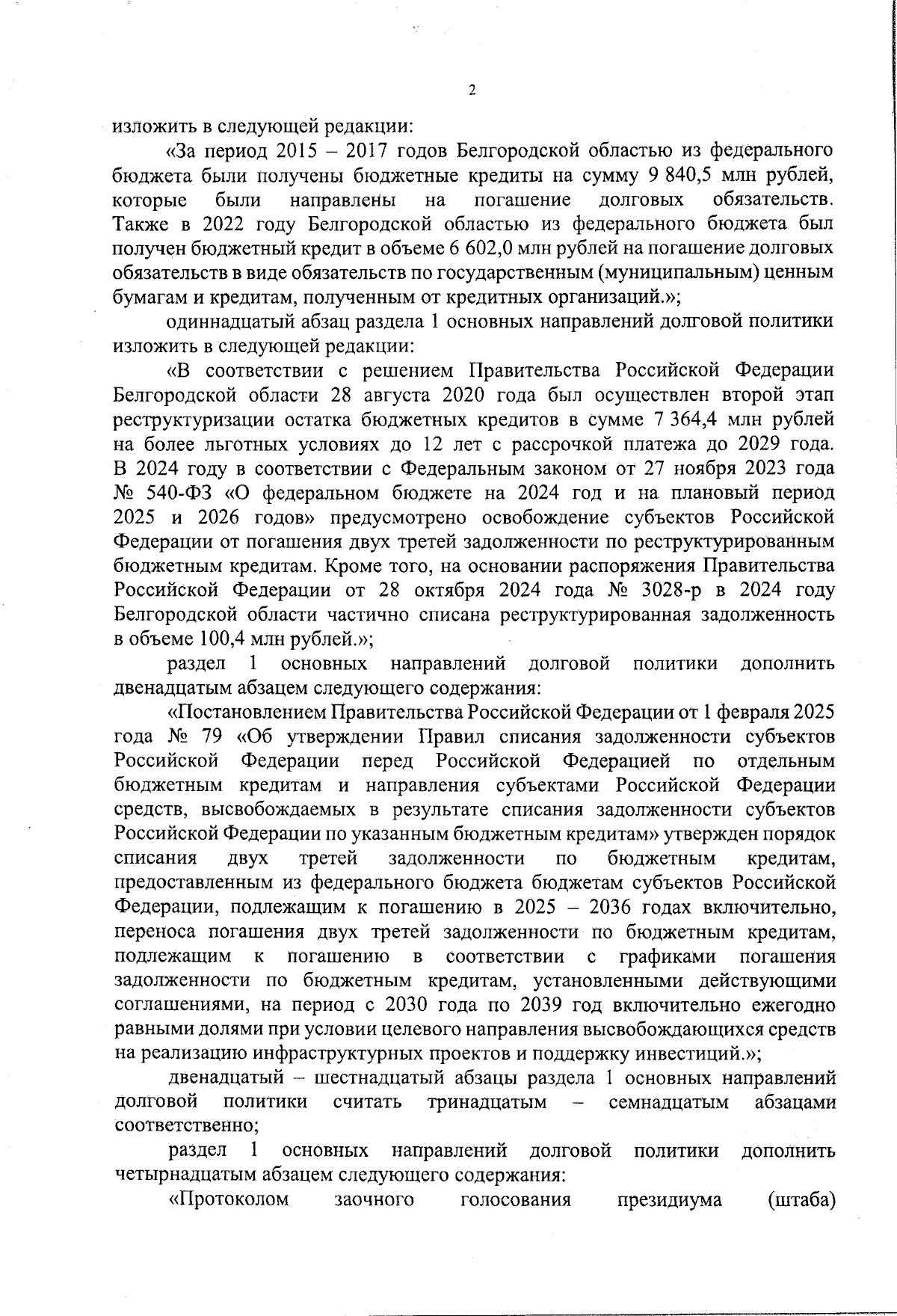 2

изложить в следующей редакции:

«За период 2015 – 2017 годов Белгородской областью из федерального бюджета были получены бюджетные кредиты на сумму 9 840,5 млн рублей, которые были направлены на погашение долговых обязательств. Также в 2022 году Белгородской областью из федерального бюджета был получен бюджетный кредит в объеме 6 602,0 млн рублей на погашение долговых обязательств в виде обязательств по государственным (муниципальным) ценным бумагам и кредитам, полученным от кредитных организаций.»;

одиннадцатый абзац раздела 1 основных направлений долговой политики изложить в следующей редакции:

«В соответствии с решением Правительства Российской Федерации Белгородской области 28 августа 2020 года был осуществлен второй этап реструктуризации остатка бюджетных кредитов в сумме 7 364,4 млн рублей на более льготных условиях до 12 лет с рассрочкой платежа до 2029 года. В 2024 году в соответствии с Федеральным законом от 27 ноября 2023 года № 540-ФЗ «О федеральном бюджете на 2024 год и на плановый период 2025 и 2026 годов» предусмотрено освобождение субъектов Российской Федерации от погашения двух третей задолженности по реструктурированным бюджетным кредитам. Кроме того, на основании распоряжения Правительства Российской Федерации от 28 октября 2024 года № 3028-р в 2024 году Белгородской области частично списана реструктурированная задолженность в объеме 100,4 млн рублей.»;

раздел 1 основных направлений долговой политики дополнить двенадцатым абзацем следующего содержания:

«Постановлением Правительства Российской Федерации от 1 февраля 2025 года № 79 «Об утверждении Правил списания задолженности субъектов Российской Федерации перед Российской Федерацией по отдельным бюджетным кредитам и направления субъектами Российской Федерации средств, высвобождаемых в результате списания задолженности субъектов Российской Федерации по указанным бюджетным кредитам» утвержден порядок списания двух третей задолженности по бюджетным кредитам, предоставленным из федерального бюджета бюджетам субъектов Российской Федерации, подлежащим к погашению в 2025 – 2036 годах включительно, переноса погашения двух третей задолженности по бюджетным кредитам, подлежащим к погашению в соответствии с графиками погашения задолженности по бюджетным кредитам, установленными действующими соглашениями, на период с 2030 года по 2039 год включительно ежегодно равными долями при условии целевого направления высвобождающихся средств на реализацию инфраструктурных проектов и поддержку инвестиций.»;

двенадцатый – шестнадцатый абзацы раздела 1 основных направлений долговой политики считать тринадцатым – семнадцатым абзацами соответственно;

раздел 1 основных направлений долговой политики дополнить четырнадцатым абзацем следующего содержания:

«Протоколом заочного голосования президиума (штаба)